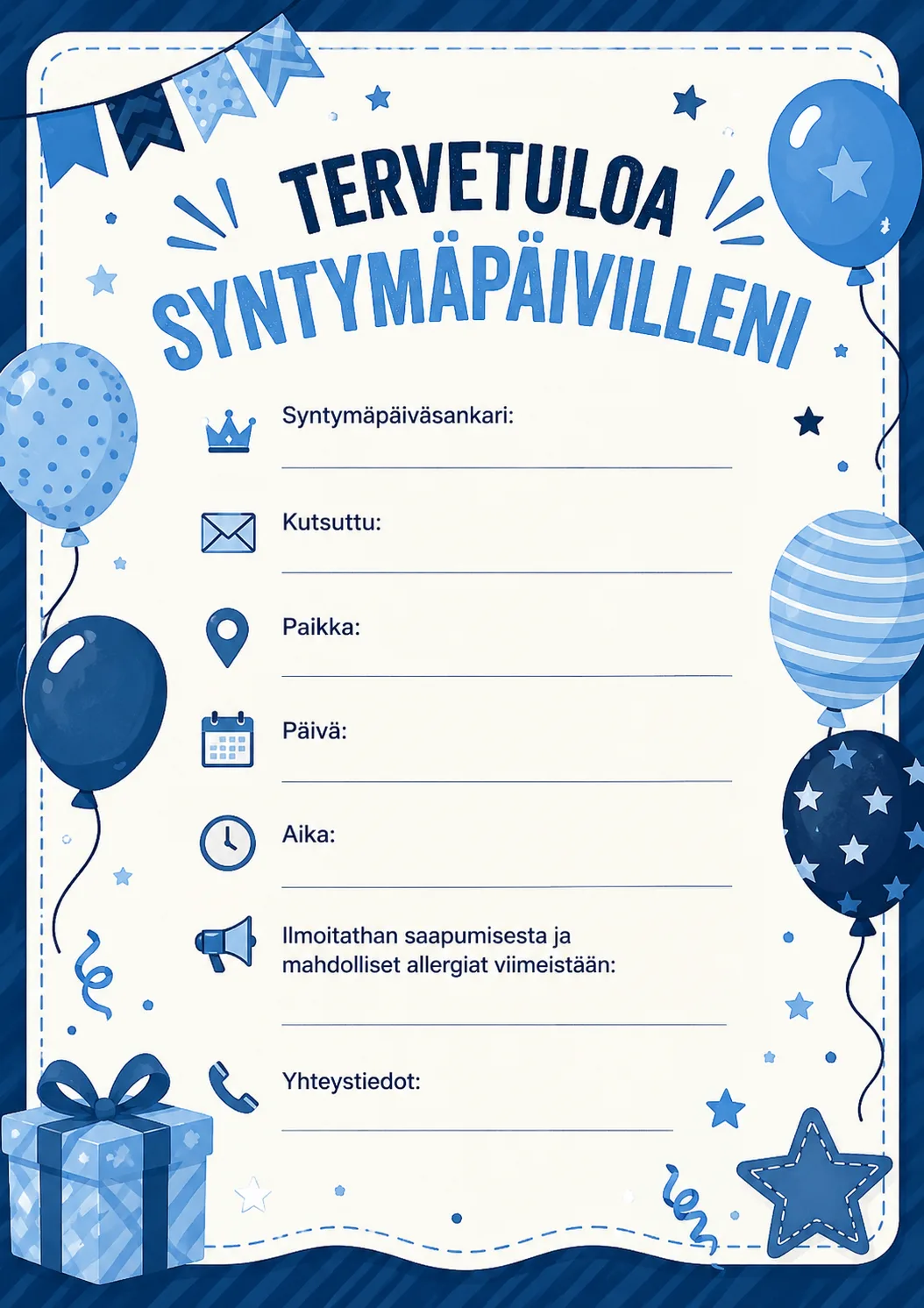 TERVETULOA
SYNTYMÄPÄIVILLENI

Syntymäpäiväsankari:

Kutsuttu:

Paikka:

Päivä:

Aika:

Ilmoitathan saapumisesta ja mahdolliset allergiat viimeistään:

Yhteystiedot: